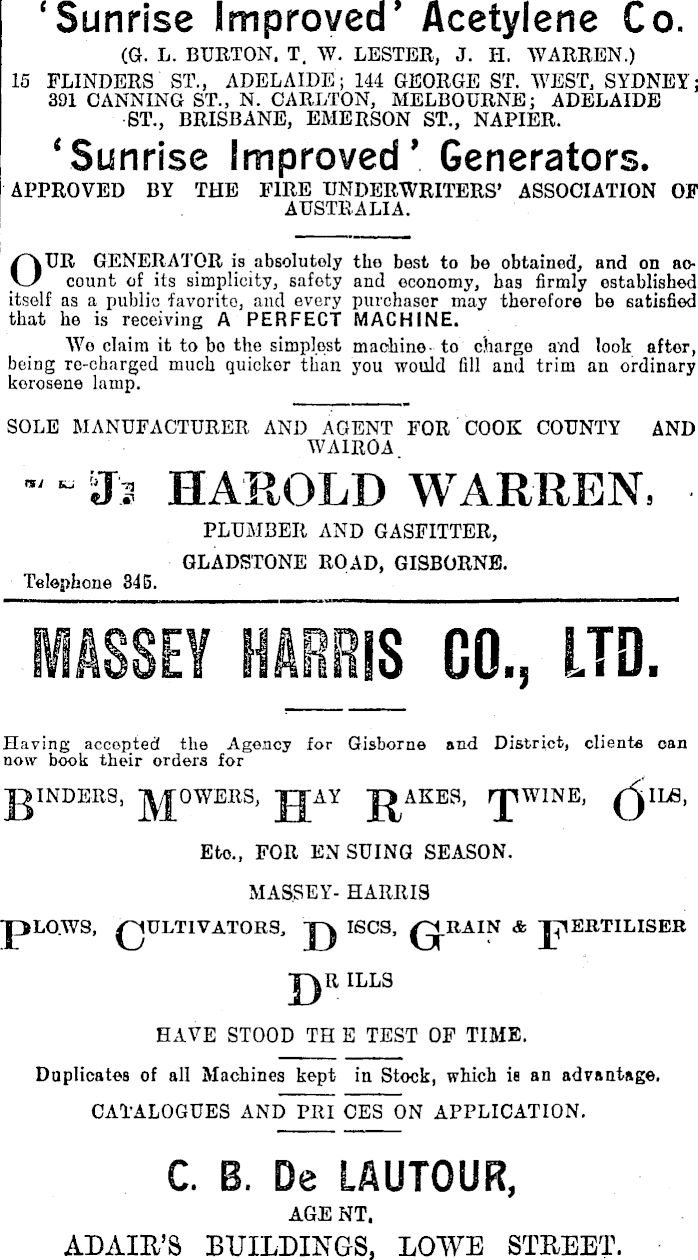 'Sunrise Improved' Acetylene Co.

(G. L. BURTON, T. W. LESTER, J. H. WARREN.)
15 FLINDERS ST., ADELAIDE; 144 GEORGE ST. WEST, SYDNEY; 391 CANNING ST., N. CARLTON, MELBOURNE; ADELAIDE ST., BRISBANE, EMERSON ST., NAPIER.

'Sunrise Improved' Generators.

APPROVED BY THE FIRE UNDERWRITERS' ASSOCIATION OF AUSTRALIA.

OUR GENERATOR is absolutely the best to be obtained, and on account of its simplicity, safety and economy, has firmly established itself as a public favorite, and every purchaser may therefore be satisfied that he is receiving A PERFECT MACHINE.

We claim it to be the simplest machine to charge and look after, being re-charged much quicker than you would fill and trim an ordinary kerosene lamp.

SOLE MANUFACTURER AND AGENT FOR COOK COUNTY AND WAIROA.

J. HAROLD WARREN,
PLUMBER AND GASFITTER,
GLADSTONE ROAD, GISBORNE.
Telephone 345.

MASSEY HARRIS CO., LTD.

Having accepted the Agency for Gisborne and District, clients can now book their orders for

BINDERS, MOWERS, HAY RAKES, TWINE, OILS,

Etc., FOR ENSUING SEASON.

MASSEY-HARRIS

PLOWS, CULTIVATORS, DISCS, GRAIN & FERTILISER DRILLS

HAVE STOOD THE TEST OF TIME.

Duplicates of all Machines kept in Stock, which is an advantage.

CATALOGUES AND PRICES ON APPLICATION.

C. B. De LAUTOUR,
AGENT,
ADAIR'S BUILDINGS, LOWE STREET.